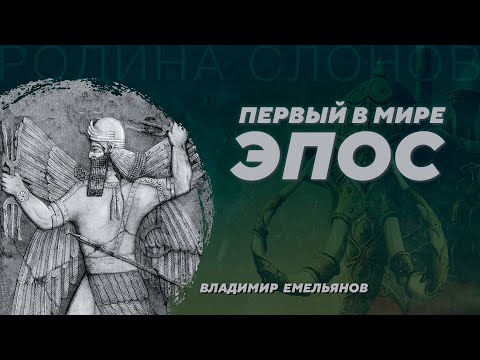 РОДИНА СЛОНОВ

ПЕРВЫЙ В МИРЕ
ЭПОС

ВЛАДИМИР ЕМЕЛЬЯНОВ